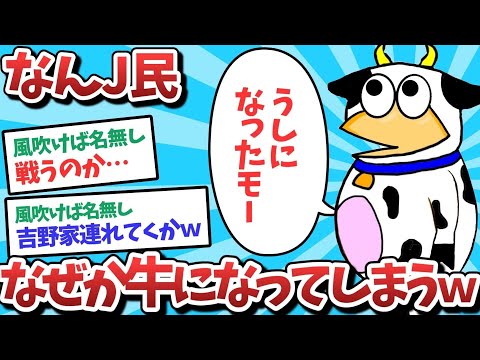 なんJ民

風吹けば名無し
戦うのか…

風吹けば名無し
吉野家連れてくかw

うしになったモー

なぜか牛になってしまうw